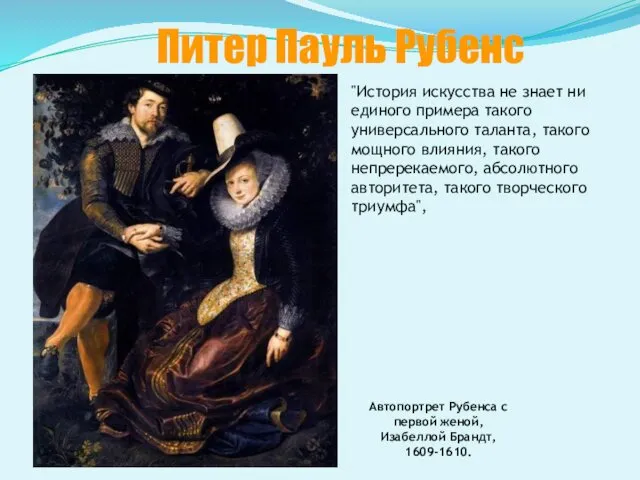 Питер Пауль Рубенс

"История искусства не знает ни единого примера такого универсального таланта, такого мощного влияния, такого непререкаемого, абсолютного авторитета, такого творческого триумфа",

Автопортрет Рубенса с первой женой, Изабеллой Брандт, 1609-1610.